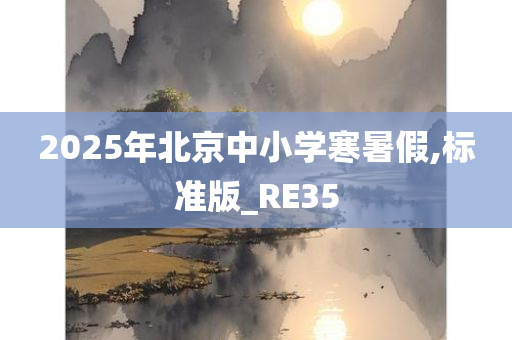 2025年北京中小学寒暑假,标准版_RE35